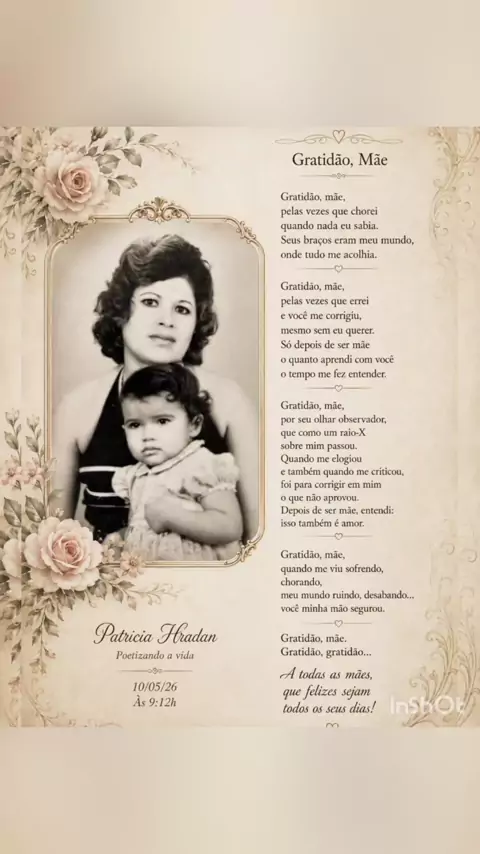 Patricia Hradan
Poetizando a vida
10/05/26
Às 9:12h

Gratidão, Mãe

Gratidão, mãe,
pelas vezes que chorei
quando nada eu sabia.
Seus braços eram meu mundo,
onde tudo me acolhia.

Gratidão, mãe,
pelas vezes que errei
e você me corrigiu,
mesmo sem eu querer.
Só depois de ser mãe
o quanto aprendi com você
o tempo me fez entender.

Gratidão, mãe,
por seu olhar observador,
que como um raio-X
sobre mim passou.
Quando me elogiou
e também quando me criticou,
foi para corrigir em mim
o que não aprovou.
Depois de ser mãe, entendi:
isso também é amor.

Gratidão, mãe,
quando me viu sofrendo,
chorando,
meu mundo ruindo, desabando...
você minha mão segurou.

Gratidão, mãe.
Gratidão, gratidão...

A todas as mães,
que felizes sejam
todos os seus dias!

InShOt